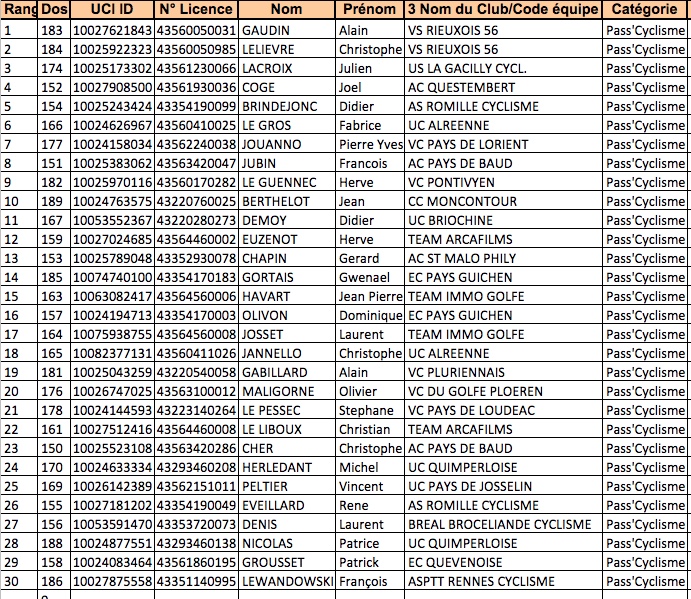 | Rang | Dos | UCI ID | N° Licence | Nom | Prénom | 3 Nom du Club/Code équipe | Catégorie |
|---|---|---|---|---|---|---|---|
| 1 | 183 | 10027621843 | 43560050031 | GAUDIN | Alain | VS RIEUXOIS 56 | Pass'Cyclisme |
| 2 | 184 | 10025922323 | 43560050985 | LELIEVRE | Christophe | VS RIEUXOIS 56 | Pass'Cyclisme |
| 3 | 174 | 10025173302 | 43561230066 | LACROIX | Julien | US LA GACILLY CYCL. | Pass'Cyclisme |
| 4 | 152 | 10027908500 | 43561930036 | COGE | Joel | AC QUESTEMBERT | Pass'Cyclisme |
| 5 | 154 | 10025243424 | 43354190099 | BRINDEJONC | Didier | AS ROMILLE CYCLISME | Pass'Cyclisme |
| 6 | 166 | 10024626967 | 43560410025 | LE GROS | Fabrice | UC ALREENNE | Pass'Cyclisme |
| 7 | 177 | 10024158034 | 43562240038 | JOUANNO | Pierre Yves | VC PAYS DE LORIENT | Pass'Cyclisme |
| 8 | 151 | 10025383062 | 43563420047 | JUBIN | Francois | AC PAYS DE BAUD | Pass'Cyclisme |
| 9 | 182 | 10025970116 | 43560170282 | LE GUENNEC | Herve | VC PONTIVYEN | Pass'Cyclisme |
| 10 | 189 | 10024763575 | 43220760025 | BERTHELOT | Jean | CC MONCONTOUR | Pass'Cyclisme |
| 11 | 167 | 10053552367 | 43220280273 | DEMOY | Didier | UC BRIOCHINE | Pass'Cyclisme |
| 12 | 159 | 10027024685 | 43564460002 | EUZENOT | Herve | TEAM ARCAFILMS | Pass'Cyclisme |
| 13 | 153 | 10025789048 | 43352930078 | CHAPIN | Gerard | AC ST MALO PHILY | Pass'Cyclisme |
| 14 | 185 | 10074740100 | 43354170183 | GORTAIS | Gwenael | EC PAYS GUICHEN | Pass'Cyclisme |
| 15 | 163 | 10063082417 | 43564560006 | HAVART | Jean Pierre | TEAM IMMO GOLFE | Pass'Cyclisme |
| 16 | 157 | 10024194713 | 43354170003 | OLIVON | Dominique | EC PAYS GUICHEN | Pass'Cyclisme |
| 17 | 164 | 10075938755 | 43564560008 | JOSSET | Laurent | TEAM IMMO GOLFE | Pass'Cyclisme |
| 18 | 165 | 10082377131 | 43560411026 | JANNELLO | Christophe | UC ALREENNE | Pass'Cyclisme |
| 19 | 181 | 10025043259 | 43220540058 | GABILLARD | Alain | VC PLURIENNAIS | Pass'Cyclisme |
| 20 | 176 | 10026747025 | 43563100012 | MALIGORNE | Olivier | VC DU GOLFE PLOEREN | Pass'Cyclisme |
| 21 | 178 | 10024144593 | 43223140264 | LE PESSEC | Stephane | VC PAYS DE LOUDEAC | Pass'Cyclisme |
| 22 | 161 | 10027512416 | 43564460008 | LE LIBOUX | Christian | TEAM ARCAFILMS | Pass'Cyclisme |
| 23 | 150 | 10025523108 | 43563420286 | CHER | Christophe | AC PAYS DE BAUD | Pass'Cyclisme |
| 24 | 170 | 10024633334 | 43293460208 | HERLEDANT | Michel | UC QUIMPERLOISE | Pass'Cyclisme |
| 25 | 169 | 10026142389 | 43562151011 | PELTIER | Vincent | UC PAYS DE JOSSELIN | Pass'Cyclisme |
| 26 | 155 | 10027181202 | 43354190049 | EVEILLARD | Rene | AS ROMILLE CYCLISME | Pass'Cyclisme |
| 27 | 156 | 10053591470 | 43353720073 | DENIS | Laurent | BREAL BROCELIANDE CYCLISME | Pass'Cyclisme |
| 28 | 188 | 10024877551 | 43293460138 | NICOLAS | Patrice | UC QUIMPERLOISE | Pass'Cyclisme |
| 29 | 158 | 10024083464 | 43561860195 | GROUSSET | Patrick | EC QUEVENOISE | Pass'Cyclisme |
| 30 | 186 | 10027875558 | 43351140995 | LEWANDOWSKI | François | ASPTT RENNES CYCLISME | Pass'Cyclisme |